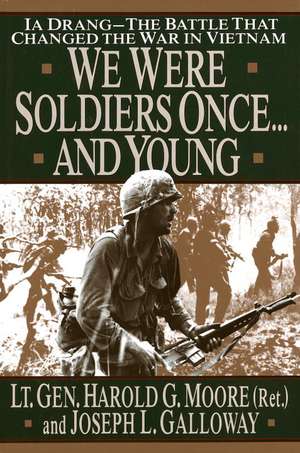 IA DRANG—THE BATTLE THAT CHANGED THE WAR IN VIETNAM

WE WERE SOLDIERS ONCE... AND YOUNG

LT. GEN. HAROLD G. MOORE (Ret.) and JOSEPH L. GALLOWAY